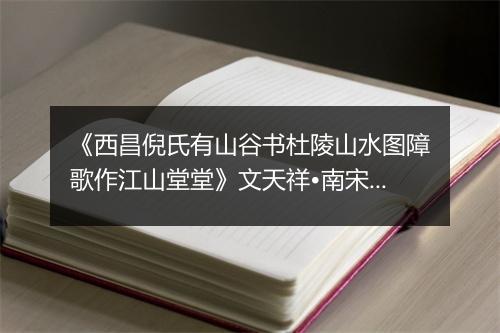 《西昌倪氏有山谷书杜陵山水图障歌作江山堂堂》文天祥•南宋...